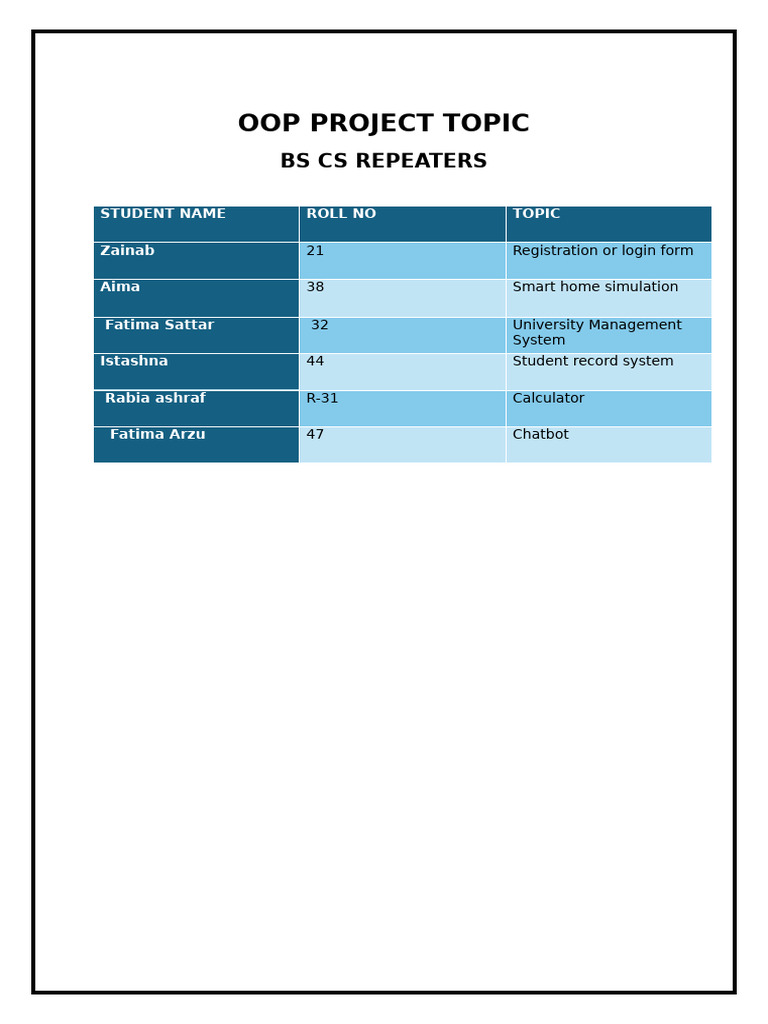 OOP PROJECT TOPIC

BS CS REPEATERS

| STUDENT NAME | ROLL NO | TOPIC |
|---|---|---|
| Zainab | 21 | Registration or login form |
| Aima | 38 | Smart home simulation |
| Fatima Sattar | 32 | University Management System |
| Istashna | 44 | Student record system |
| Rabia ashraf | R-31 | Calculator |
| Fatima Arzu | 47 | Chatbot |